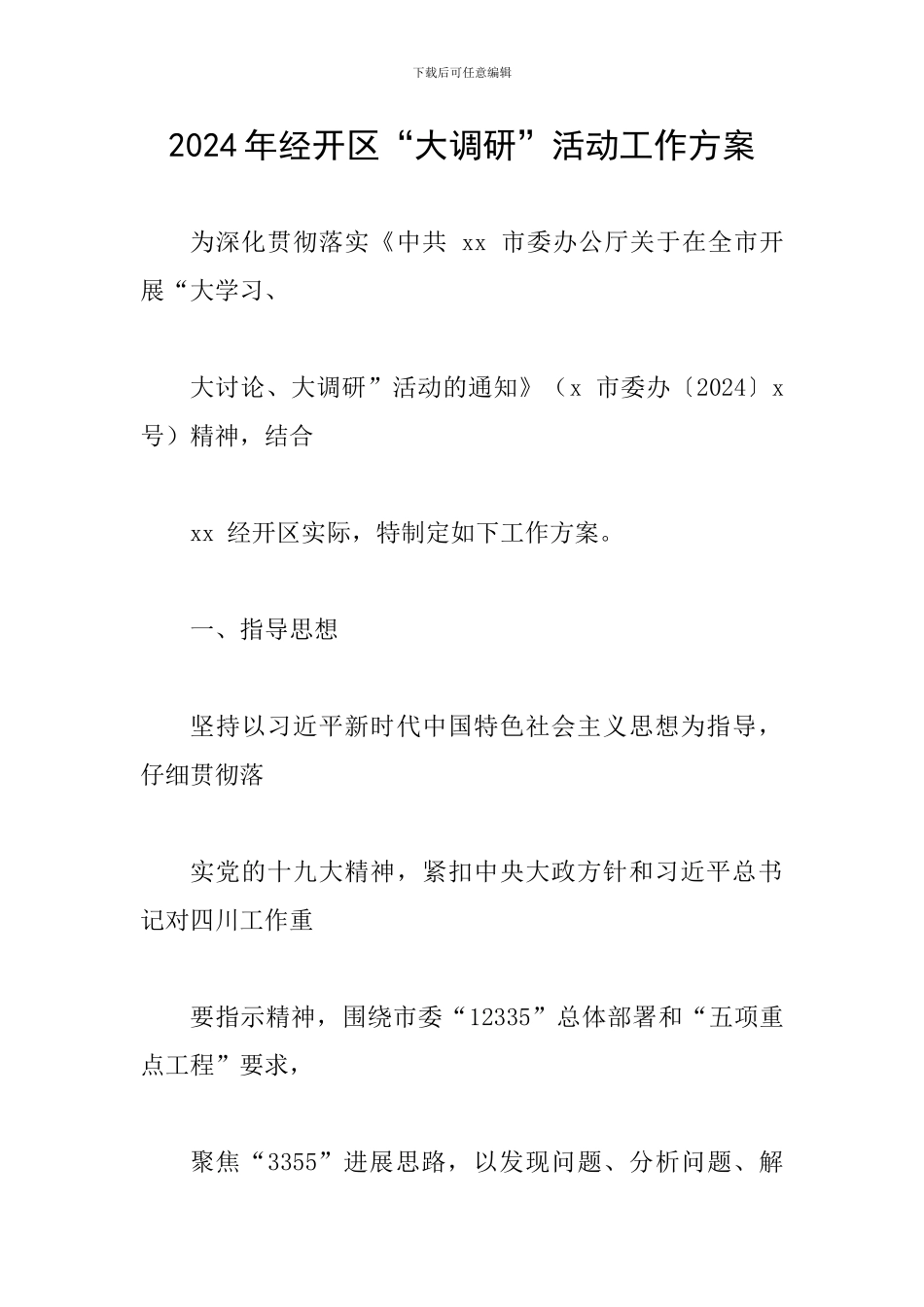 下载后可任意编辑

2024年经开区“大调研”活动工作方案

为深化贯彻落实《中共 xx 市委办公厅关于在全市开展“大学习、

大讨论、大调研”活动的通知》（x 市委办〔2024〕x 号）精神，结合

xx 经开区实际，特制定如下工作方案。

一、指导思想

坚持以习近平新时代中国特色社会主义思想为指导，仔细贯彻落

实党的十九大精神，紧扣中央大政方针和习近平总书记对四川工作重

要指示精神，围绕市委“12335”总体部署和“五项重点工程”要求，

聚焦“3355”进展思路，以发现问题、分析问题、解